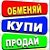 ОБМЕНЯЙ
КУПИ
ПРОДАЙ